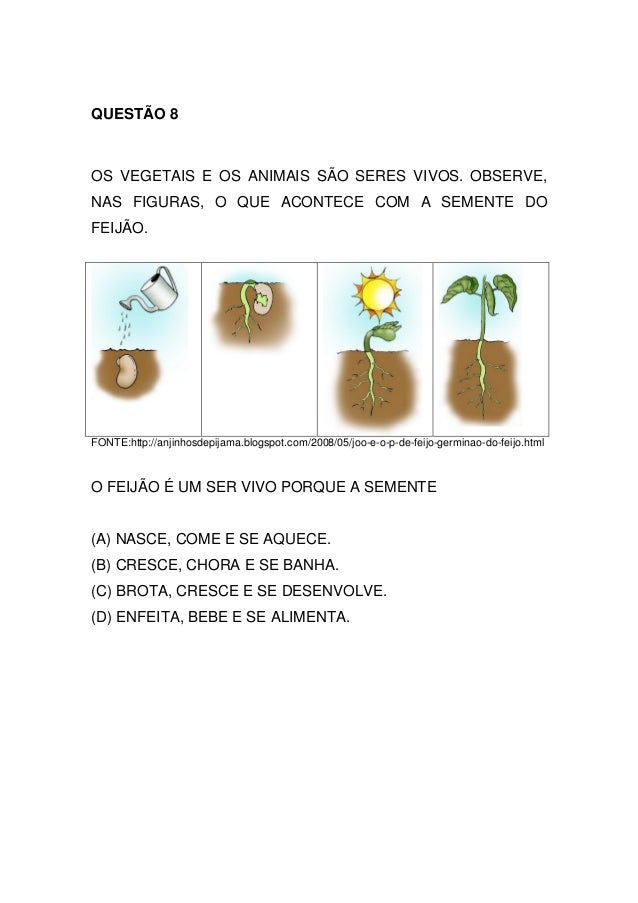 QUESTÃO 8

OS VEGETAIS E OS ANIMAIS SÃO SERES VIVOS. OBSERVE, NAS FIGURAS, O QUE ACONTECE COM A SEMENTE DO FEIJÃO.

FONTE:http://anjinhosdepijama.blogspot.com/2008/05/joo-e-o-p-de-feijo-germinao-do-feijo.html

O FEIJÃO É UM SER VIVO PORQUE A SEMENTE

(A) NASCE, COME E SE AQUECE.
(B) CRESCE, CHORA E SE BANHA.
(C) BROTA, CRESCE E SE DESENVOLVE.
(D) ENFEITA, BEBE E SE ALIMENTA.